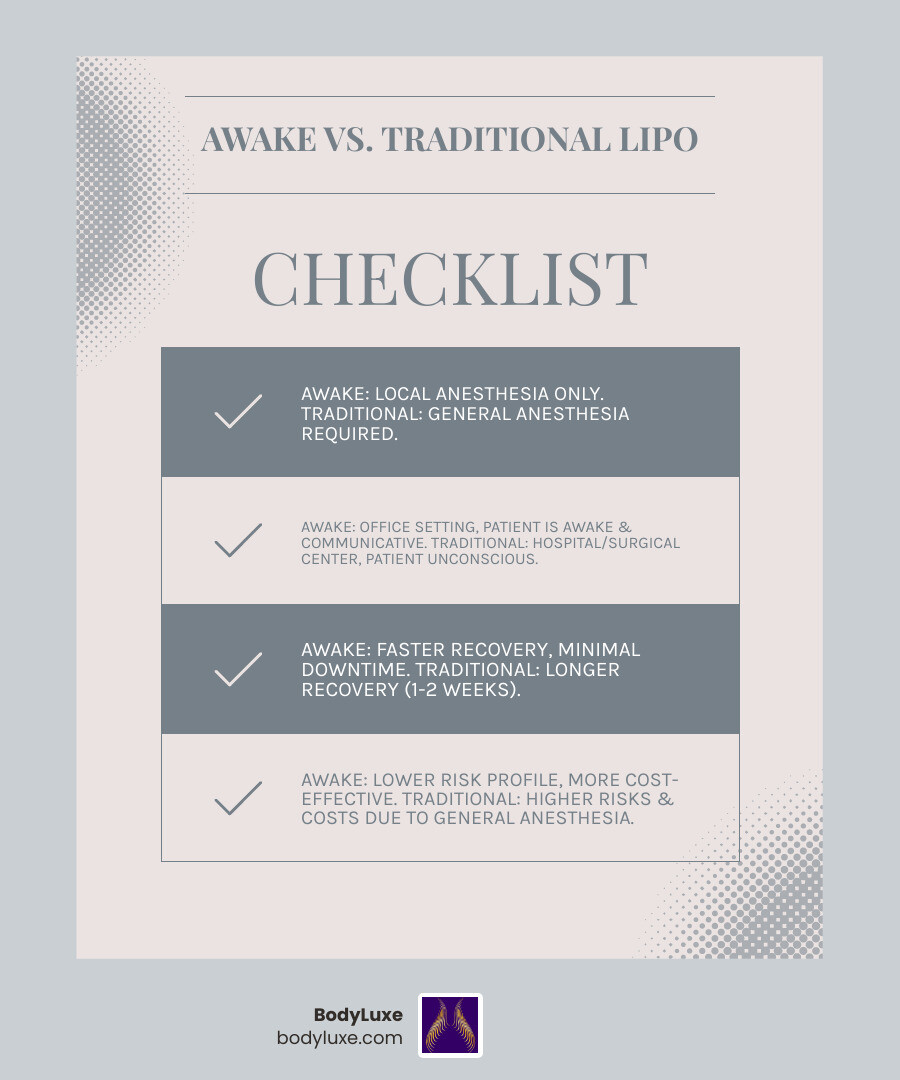 AWAKE VS. TRADITIONAL LIPO

CHECKLIST

AWAKE: LOCAL ANESTHESIA ONLY. TRADITIONAL: GENERAL ANESTHESIA REQUIRED.

AWAKE: OFFICE SETTING, PATIENT IS AWAKE & COMMUNICATIVE. TRADITIONAL: HOSPITAL/SURGICAL CENTER, PATIENT UNCONSCIOUS.

AWAKE: FASTER RECOVERY, MINIMAL DOWNTIME. TRADITIONAL: LONGER RECOVERY (1-2 WEEKS).

AWAKE: LOWER RISK PROFILE, MORE COST-EFFECTIVE. TRADITIONAL: HIGHER RISKS & COSTS DUE TO GENERAL ANESTHESIA.

BodyLuxe
bodyluxe.com